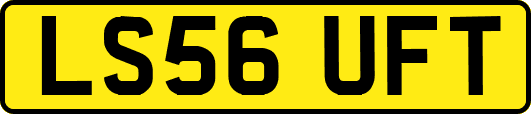 LS56 UFT